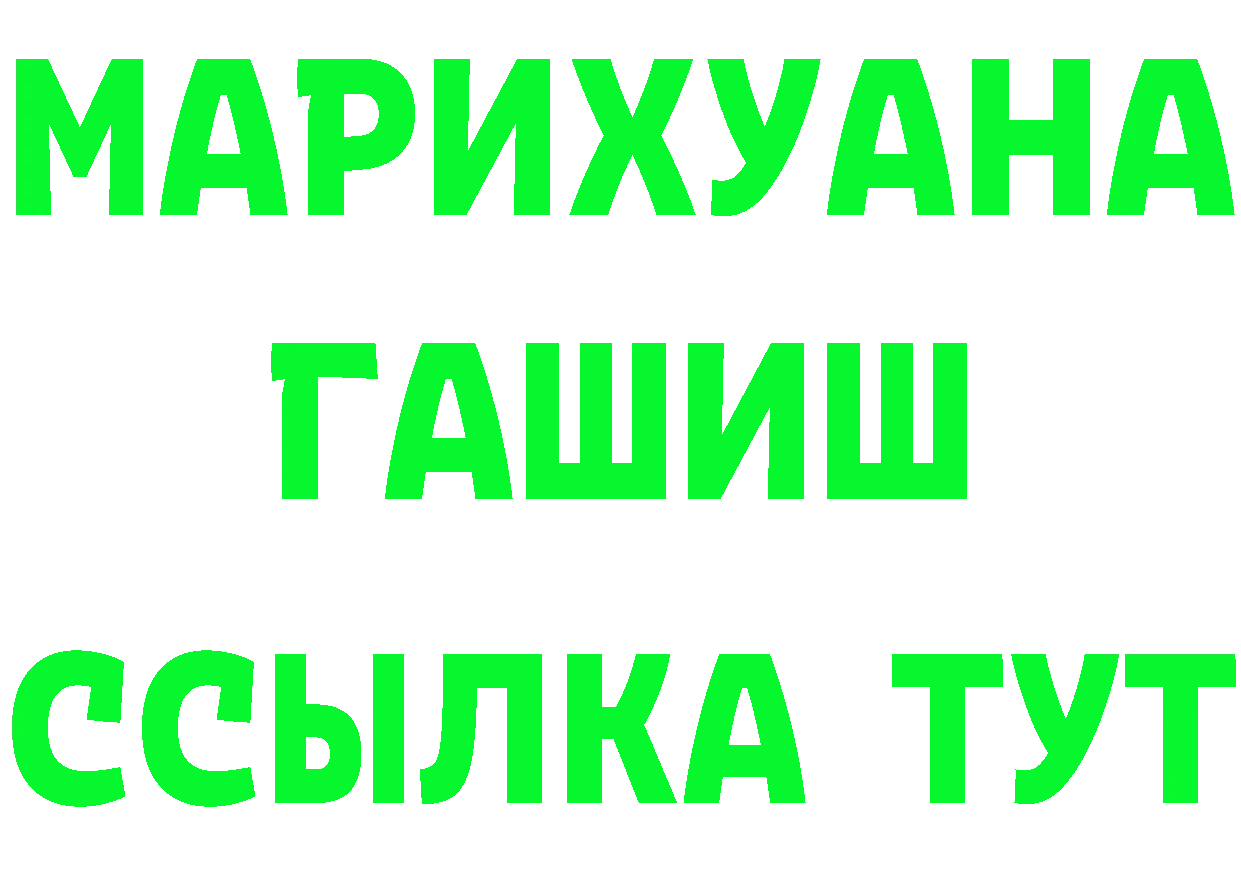 МАРИХУАНА
ГАШИШ
ССЫЛКА ТУТ